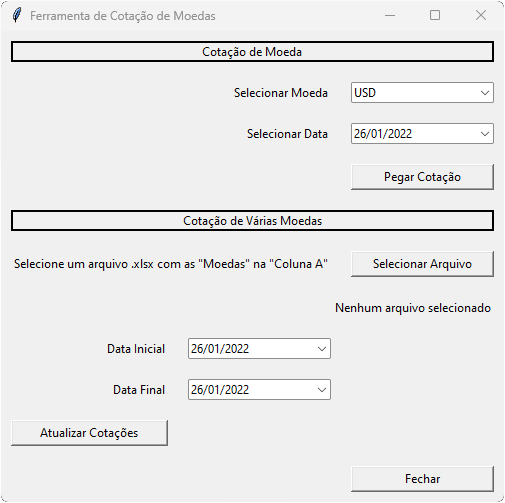 Ferramenta de Cotação de Moedas

Cotação de Moeda

Selecionar Moeda USD

Selecionar Data 26/01/2022

Pegar Cotação

Cotação de Várias Moedas

Selecione um arquivo .xlsx com as "Moedas" na "Coluna A"

Selecionar Arquivo

Nenhum arquivo selecionado

Data Inicial 26/01/2022

Data Final 26/01/2022

Atualizar Cotações

Fechar